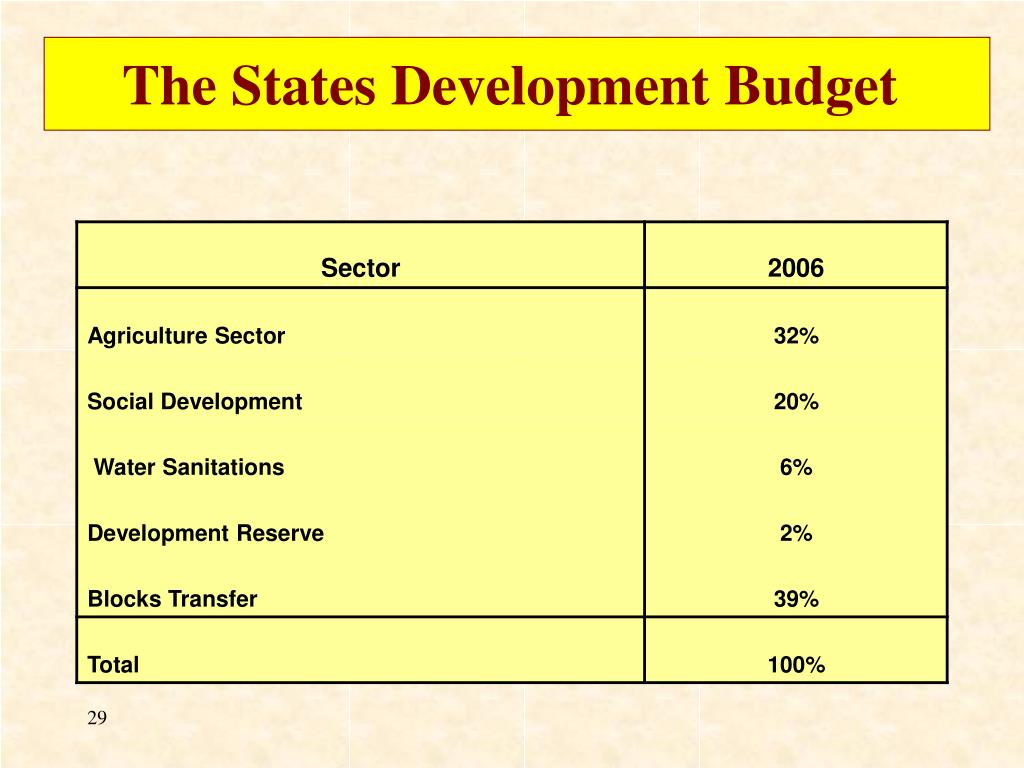 The States Development Budget

| Sector | 2006 |
|---|---|
| Agriculture Sector | 32% |
| Social Development | 20% |
| Water Sanitations | 6% |
| Development Reserve | 2% |
| Blocks Transfer | 39% |
| Total | 100% |

29